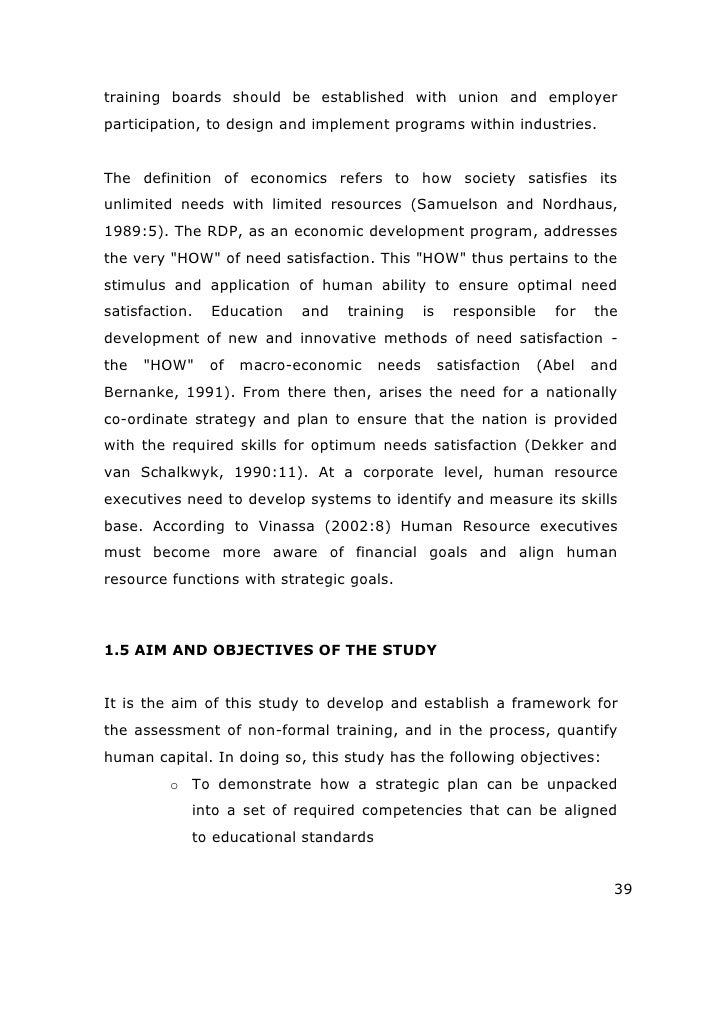 training boards should be established with union and employer participation, to design and implement programs within industries.

The definition of economics refers to how society satisfies its unlimited needs with limited resources (Samuelson and Nordhaus, 1989:5). The RDP, as an economic development program, addresses the very "HOW" of need satisfaction. This "HOW" thus pertains to the stimulus and application of human ability to ensure optimal need satisfaction. Education and training is responsible for the development of new and innovative methods of need satisfaction - the "HOW" of macro-economic needs satisfaction (Abel and Bernanke, 1991). From there then, arises the need for a nationally co-ordinate strategy and plan to ensure that the nation is provided with the required skills for optimum needs satisfaction (Dekker and van Schalkwyk, 1990:11). At a corporate level, human resource executives need to develop systems to identify and measure its skills base. According to Vinassa (2002:8) Human Resource executives must become more aware of financial goals and align human resource functions with strategic goals.

1.5 AIM AND OBJECTIVES OF THE STUDY

It is the aim of this study to develop and establish a framework for the assessment of non-formal training, and in the process, quantify human capital. In doing so, this study has the following objectives:

o To demonstrate how a strategic plan can be unpacked into a set of required competencies that can be aligned to educational standards

39